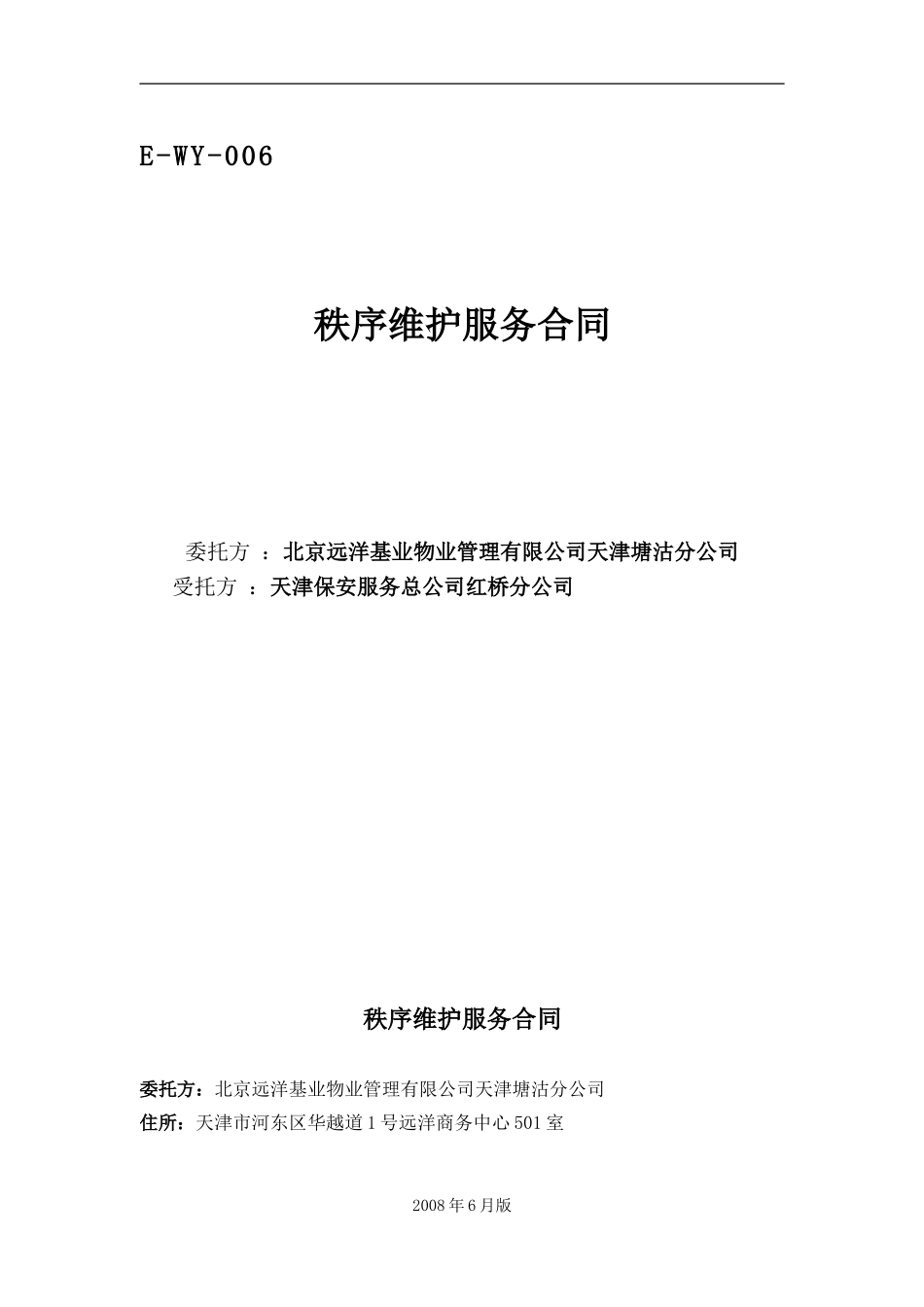 E-WY-006

秩序维护服务合同

委托方 ：北京远洋基业物业管理有限公司天津塘沽分公司
受托方 ：天津保安服务总公司红桥分公司

秩序维护服务合同

委托方：北京远洋基业物业管理有限公司天津塘沽分公司
住所：天津市河东区华越道1号远洋商务中心501室

2008年6月版